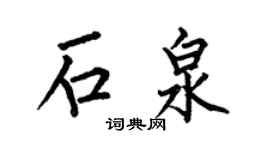 石泉
词典网